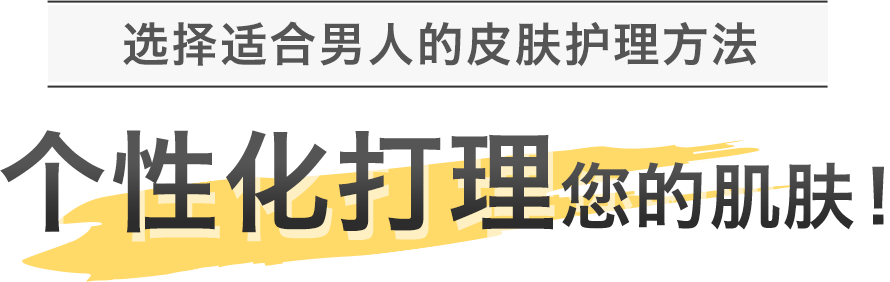 选择适合男人的皮肤护理方法

个性化打理您的肌肤！